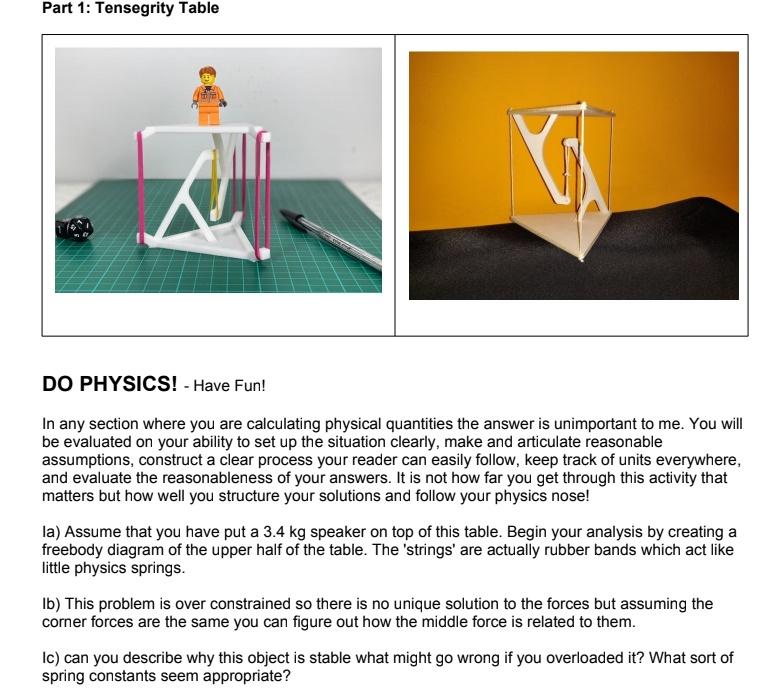 Part 1: Tensegrity Table

DO PHYSICS! - Have Fun!

In any section where you are calculating physical quantities the answer is unimportant to me. You will be evaluated on your ability to set up the situation clearly, make and articulate reasonable assumptions, construct a clear process your reader can easily follow, keep track of units everywhere, and evaluate the reasonableness of your answers. It is not how far you get through this activity that matters but how well you structure your solutions and follow your physics nose!

Ia) Assume that you have put a 3.4 kg speaker on top of this table. Begin your analysis by creating a freebody diagram of the upper half of the table. The 'strings' are actually rubber bands which act like little physics springs.

Ib) This problem is over constrained so there is no unique solution to the forces but assuming the corner forces are the same you can figure out how the middle force is related to them.

Ic) can you describe why this object is stable what might go wrong if you overloaded it? What sort of spring constants seem appropriate?